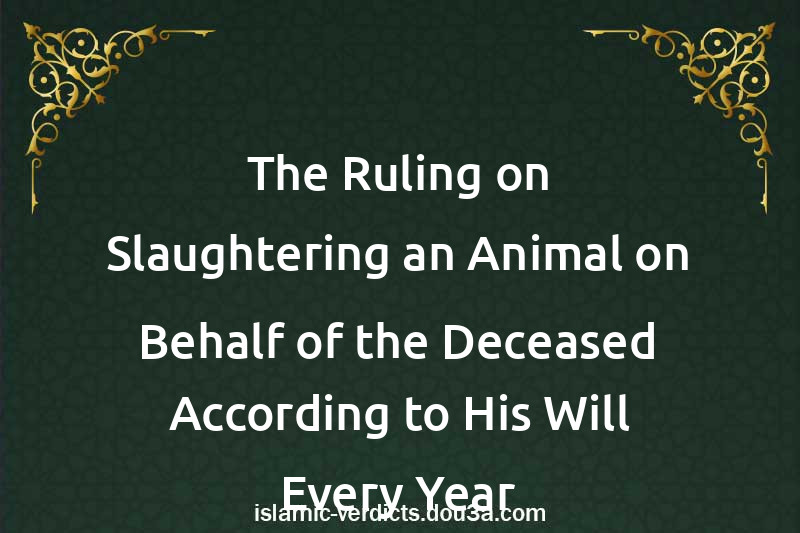 The Ruling on Slaughtering an Animal on Behalf of the Deceased According to His Will Every Year

islamic-verdicts.dou3a.com